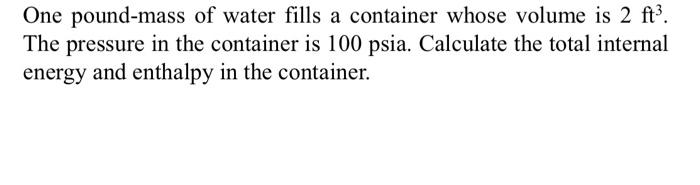 One pound-mass of water fills a container whose volume is 2 $ft^3$. The pressure in the container is 100 psia. Calculate the total internal energy and enthalpy in the container.